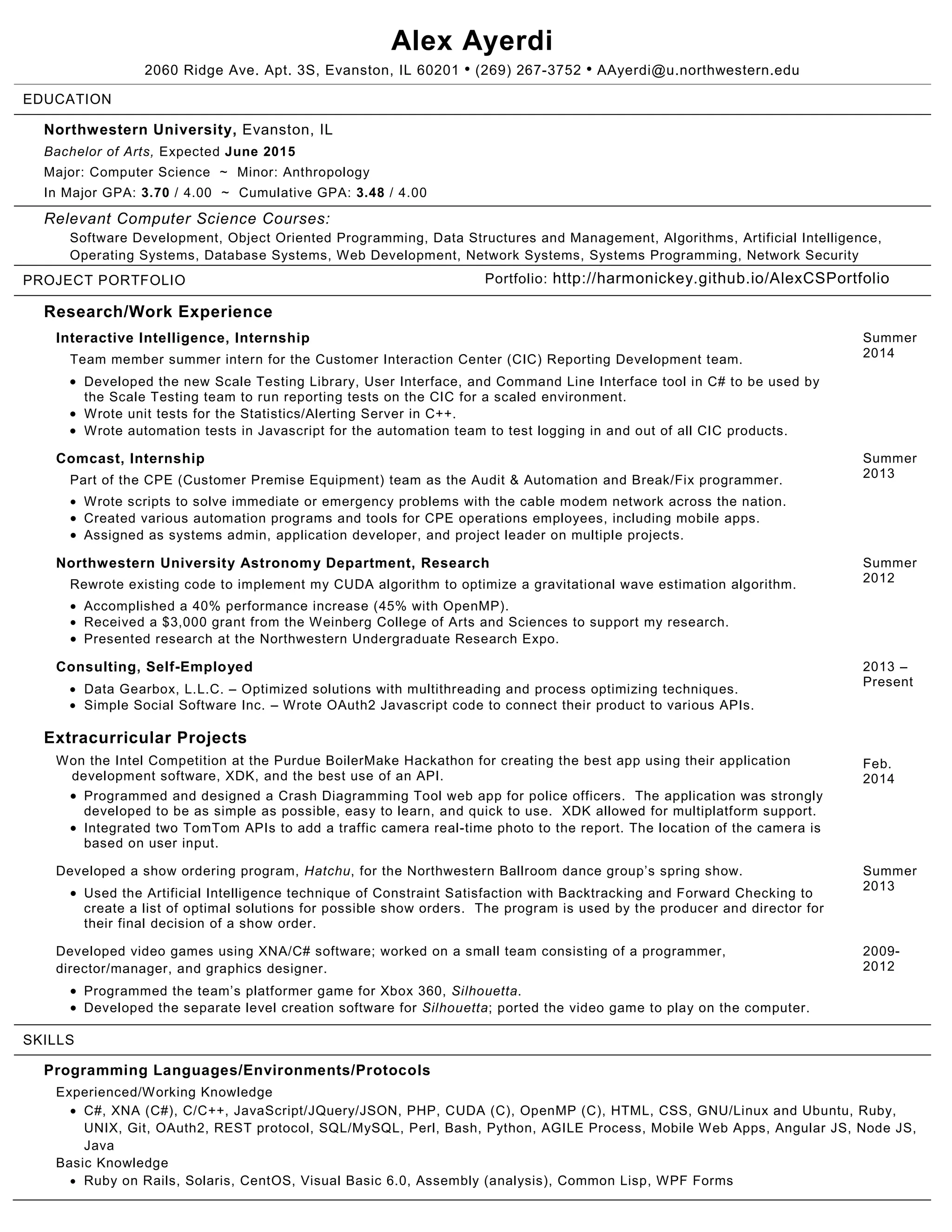 Alex Ayerdi
2060 Ridge Ave. Apt. 3S, Evanston, IL 60201 • (269) 267-3752 • AAyerdi@u.northwestern.edu

EDUCATION

Northwestern University, Evanston, IL
Bachelor of Arts, Expected June 2015
Major: Computer Science ~ Minor: Anthropology
In Major GPA: 3.70 / 4.00 ~ Cumulative GPA: 3.48 / 4.00

Relevant Computer Science Courses:
Software Development, Object Oriented Programming, Data Structures and Management, Algorithms, Artificial Intelligence, Operating Systems, Database Systems, Web Development, Network Systems, Systems Programming, Network Security

PROJECT PORTFOLIO
Portfolio: http://harmonickey.github.io/AlexCSPortfolio

Research/Work Experience

Interactive Intelligence, Internship
Summer 2014
Team member summer intern for the Customer Interaction Center (CIC) Reporting Development team.
• Developed the new Scale Testing Library, User Interface, and Command Line Interface tool in C# to be used by the Scale Testing team to run reporting tests on the CIC for a scaled environment.
• Wrote unit tests for the Statistics/Alerting Server in C++.
• Wrote automation tests in Javascript for the automation team to test logging in and out of all CIC products.

Comcast, Internship
Summer 2013
Part of the CPE (Customer Premise Equipment) team as the Audit & Automation and Break/Fix programmer.
• Wrote scripts to solve immediate or emergency problems with the cable modem network across the nation.
• Created various automation programs and tools for CPE operations employees, including mobile apps.
• Assigned as systems admin, application developer, and project leader on multiple projects.

Northwestern University Astronomy Department, Research
Summer 2012
Rewrote existing code to implement my CUDA algorithm to optimize a gravitational wave estimation algorithm.
• Accomplished a 40% performance increase (45% with OpenMP).
• Received a $3,000 grant from the Weinberg College of Arts and Sciences to support my research.
• Presented research at the Northwestern Undergraduate Research Expo.

Consulting, Self-Employed
2013 – Present
• Data Gearbox, L.L.C. – Optimized solutions with multithreading and process optimizing techniques.
• Simple Social Software Inc. – Wrote OAuth2 Javascript code to connect their product to various APIs.

Extracurricular Projects

Won the Intel Competition at the Purdue BoilerMake Hackathon for creating the best app using their application development software, XDK, and the best use of an API.
Feb. 2014
• Programmed and designed a Crash Diagramming Tool web app for police officers. The application was strongly developed to be as simple as possible, easy to learn, and quick to use. XDK allowed for multiplatform support.
• Integrated two TomTom APIs to add a traffic camera real-time photo to the report. The location of the camera is based on user input.

Developed a show ordering program, Hatchu, for the Northwestern Ballroom dance group's spring show.
Summer 2013
• Used the Artificial Intelligence technique of Constraint Satisfaction with Backtracking and Forward Checking to create a list of optimal solutions for possible show orders. The program is used by the producer and director for their final decision of a show order.

Developed video games using XNA/C# software; worked on a small team consisting of a programmer, director/manager, and graphics designer.
2009-2012
• Programmed the team's platformer game for Xbox 360, Silhouetta.
• Developed the separate level creation software for Silhouetta; ported the video game to play on the computer.

SKILLS

Programming Languages/Environments/Protocols
Experienced/Working Knowledge
• C#, XNA (C#), C/C++, JavaScript/JQuery/JSON, PHP, CUDA (C), OpenMP (C), HTML, CSS, GNU/Linux and Ubuntu, Ruby, UNIX, Git, OAuth2, REST protocol, SQL/MySQL, Perl, Bash, Python, AGILE Process, Mobile Web Apps, Angular JS, Node JS, Java
Basic Knowledge
• Ruby on Rails, Solaris, CentOS, Visual Basic 6.0, Assembly (analysis), Common Lisp, WPF Forms